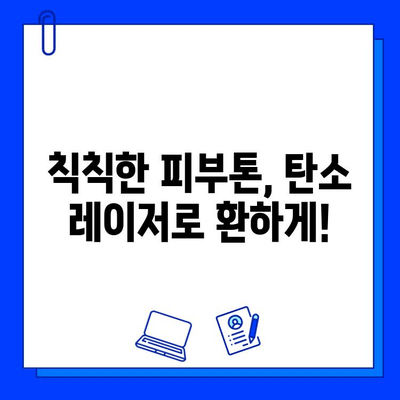 칙칙한 피부톤, 탄소 레이저로 환하게!